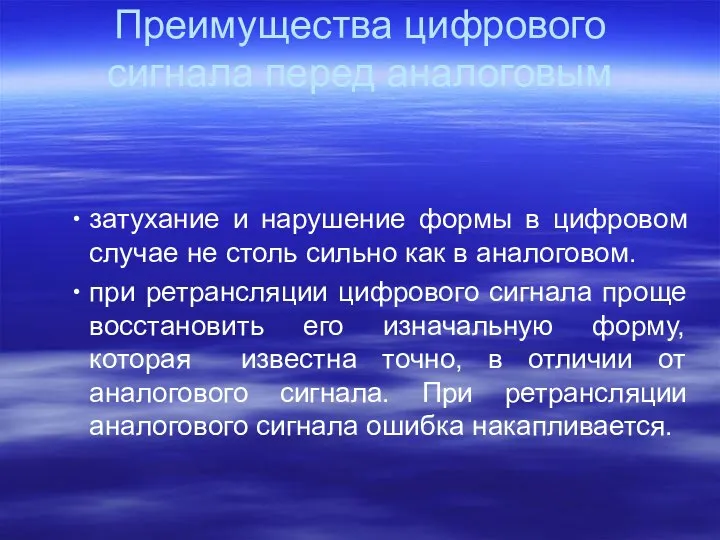 Преимущества цифрового сигнала перед аналоговым

• затухание и нарушение формы в цифровом случае не столь сильно как в аналоговом.

• при ретрансляции цифрового сигнала проще восстановить его изначальную форму, которая известна точно, в отличии от аналогового сигнала. При ретрансляции аналогового сигнала ошибка накапливается.